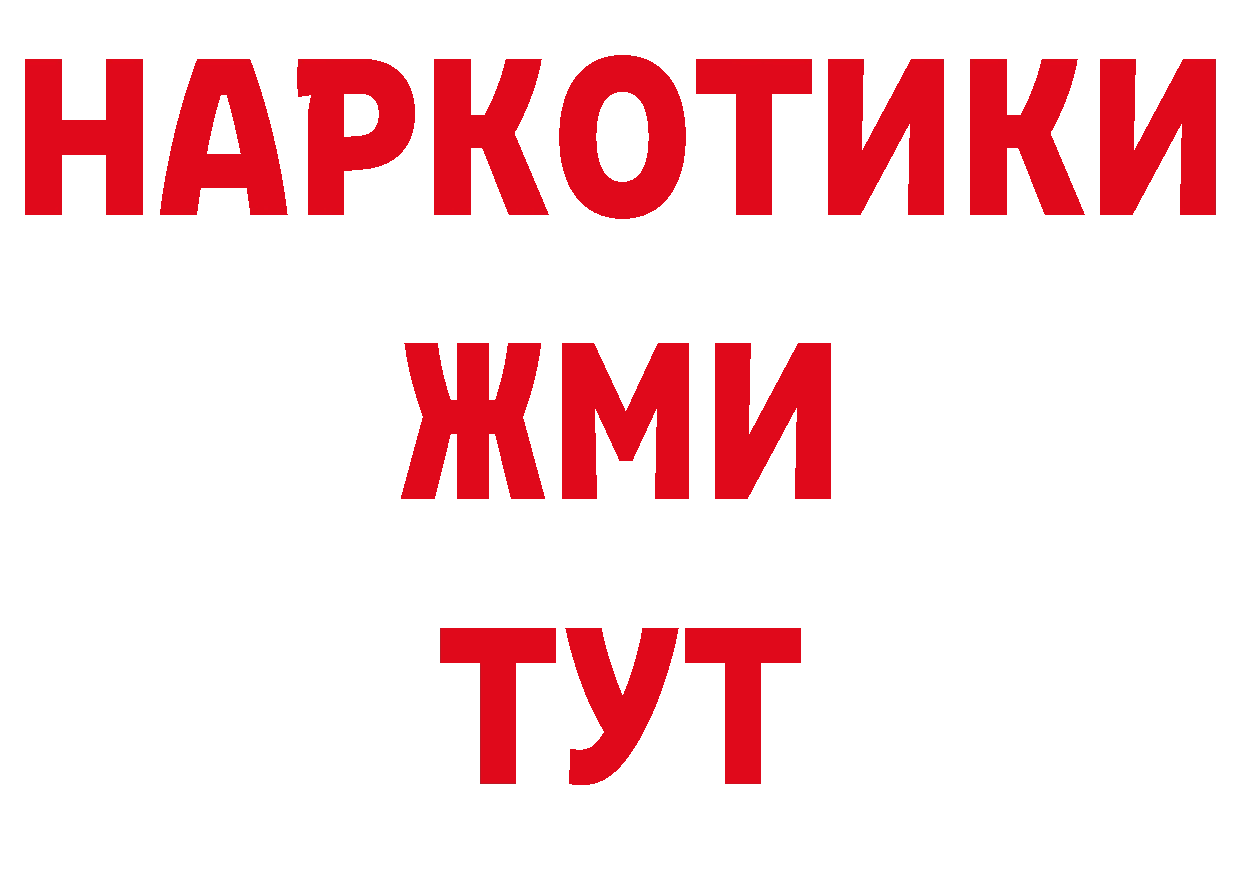 НАРКОТИКИ
ЖМИ
ТУТ